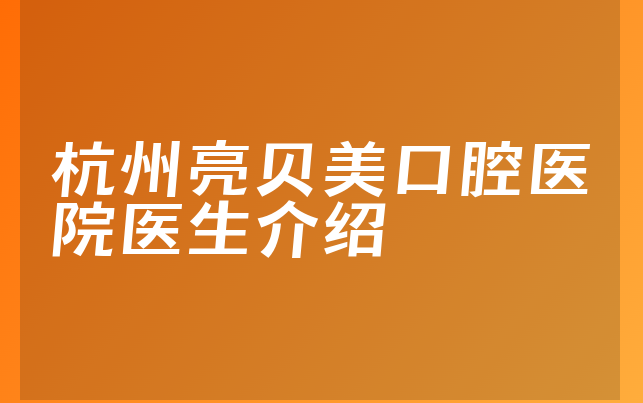 杭州亮贝美口腔医院医生介绍